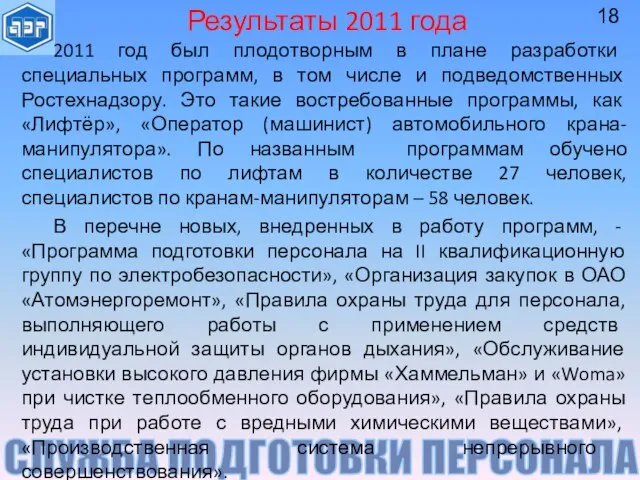 АЭР

Результаты 2011 года

18

2011 год был плодотворным в плане разработки специальных программ, в том числе и подведомственных Ростехнадзору. Это такие востребованные программы, как «Лифтёр», «Оператор (машинист) автомобильного крана-манипулятора». По названным программам обучено специалистов по лифтам в количестве 27 человек, специалистов по кранам-манипуляторам – 58 человек.

В перечне новых, внедренных в работу программ, - «Программа подготовки персонала на II квалификационную группу по электробезопасности», «Организация закупок в ОАО «Атомэнергоремонт», «Правила охраны труда для персонала, выполняющего работы с применением средств индивидуальной защиты органов дыхания», «Обслуживание установки высокого давления фирмы «Хаммельман» и «Woma» при чистке теплообменного оборудования», «Правила охраны труда при работе с вредными химическими веществами», «Производственная система непрерывного совершенствования».

СЛУЖБА ПОДГОТОВКИ ПЕРСОНАЛА